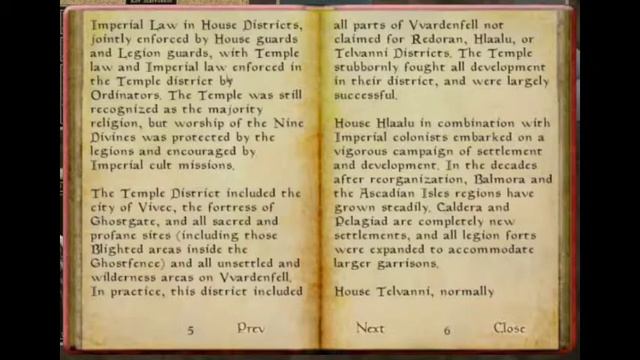 Imperial Law in House Districts, jointly enforced by House guards and Legion guards, with Temple law and Imperial law enforced in the Temple district by Ordinators. The Temple was still recognized as the majority religion, but worship of the Nine Divines was protected by the legions and encouraged by Imperial cult missions.

The Temple District included the city of Vivec, the fortress of Ghostgate, and all sacred and profane sites (including those Blighted areas inside the Ghostfence) and all unsettled and wilderness areas on Vvardenfell. In practice, this district included

5 Prev

all parts of Vvardenfell not claimed for Redoran, Hlaalu, or Telvanni Districts. The Temple stubbornly fought all development in their district, and were largely successful.

House Hlaalu in combination with Imperial colonists embarked on a vigorous campaign of settlement and development. In the decades after reorganization, Balmora and the Ascadian Isles regions have grown steadily. Caldera and Pelagiad are completely new settlements, and all legion forts were expanded to accommodate larger garrisons.

House Telvanni, normally

Next 6 Close